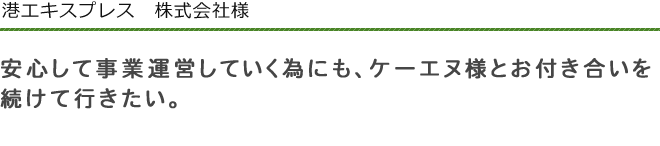 港エキスプレス　株式会社様

安心して事業運営していく為にも、ケーエヌ様とお付き合いを続けて行きたい。